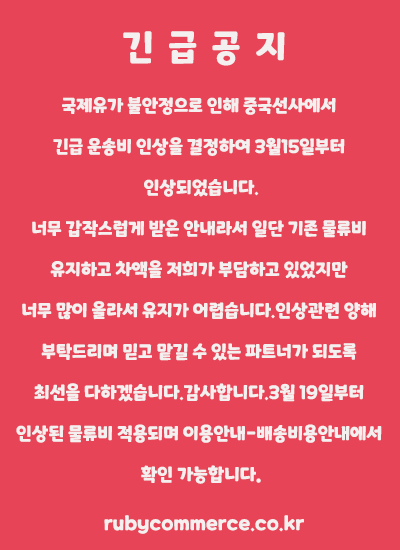 긴 급 공 지

국제유가 불안정으로 인해 중국선사에서 긴급 운송비 인상을 결정하여 3월15일부터 인상되었습니다.

너무 갑작스럽게 받은 안내라서 일단 기존 물류비 유지하고 차액을 저희가 부담하고 있었지만 너무 많이 올라서 유지가 어렵습니다.인상관련 양해 부탁드리며 믿고 맡길 수 있는 파트너가 되도록 최선을 다하겠습니다.감사합니다.3월 19일부터 인상된 물류비 적용되며 이용안내-배송비용안내에서 확인 가능합니다.

rubycommerce.co.kr